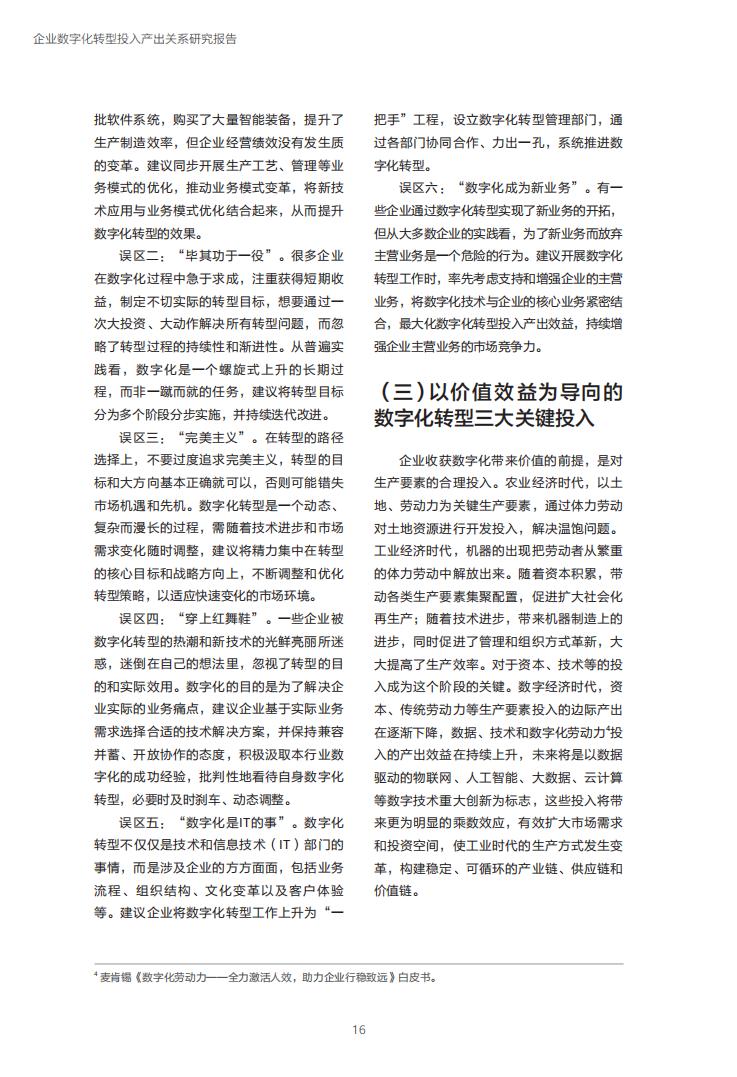 企业数字化转型投入产出关系研究报告

批软件系统，购买了大量智能装备，提升了生产制造效率，但企业经营绩效没有发生质的变革。建议同步开展生产工艺、管理等业务模式的优化，推动业务模式变革，将新技术应用与业务模式优化结合起来，从而提升数字化转型的效果。

误区二：“毕其功于一役”。很多企业在数字化过程中急于求成，注重获得短期收益，制定不切实际的转型目标，想要通过一次大投资、大动作解决所有转型问题，而忽略了转型过程的持续性和渐进性。从普遍实践看，数字化是一个螺旋式上升的长期过程，而非一蹴而就的任务，建议将转型目标分为多个阶段分步实施，并持续迭代改进。

误区三：“完美主义”。在转型的路径选择上，不要过度追求完美主义，转型的目标和大方向基本正确就可以，否则可能错失市场机遇和先机。数字化转型是一个动态、复杂而漫长的过程，需随着技术进步和市场需求变化随时调整，建议将精力集中在转型的核心目标和战略方向上，不断调整和优化转型策略，以适应快速变化的市场环境。

误区四：“穿上红舞鞋”。一些企业被数字化转型的热潮和新技术的光鲜亮丽所迷惑，迷倒在自己的想法里，忽视了转型的目的和实际效用。数字化的目的是为了解决企业实际的业务痛点，建议企业基于实际业务需求选择合适的技术解决方案，并保持兼容并蓄、开放协作的态度，积极汲取本行业数字化的成功经验，批判性地看待自身数字化转型，必要时及时刹车、动态调整。

误区五：“数字化是IT的事”。数字化转型不仅仅是技术和信息技术（IT）部门的事情，而是涉及企业的方方面面，包括业务流程、组织结构、文化变革以及客户体验等。建议企业将数字化转型工作上升为“一把手”工程，设立数字化转型管理部门，通过各部门协同合作、力出一孔，系统推进数字化转型。

误区六：“数字化成为新业务”。有一些企业通过数字化转型实现了新业务的开拓，但从大多数企业的实践看，为了新业务而放弃主营业务是一个危险的行为。建议开展数字化转型工作时，率先考虑支持和增强企业的主营业务，将数字化技术与企业的核心业务紧密结合，最大化数字化转型投入产出效益，持续增强企业主营业务的市场竞争力。

（三）以价值效益为导向的数字化转型三大关键投入

企业收获数字化带来价值的前提，是对生产要素的合理投入。农业经济时代，以土地、劳动力为关键生产要素，通过体力劳动对土地资源进行开发投入，解决温饱问题。工业经济时代，机器的出现把劳动者从繁重的体力劳动中解放出来。随着资本积累，带动各类生产要素集聚配置，促进扩大社会化再生产；随着技术进步，带来机器制造上的进步，同时促进了管理和组织方式革新，大大提高了生产效率。对于资本、技术等的投入成为这个阶段的关键。数字经济时代，资本、传统劳动力等生产要素投入的边际产出在逐渐下降，数据、技术和数字化劳动力$^4$投入的产出效益在持续上升，未来将是以数据驱动的物联网、人工智能、大数据、云计算等数字技术重大创新为标志，这些投入将带来更为明显的乘数效应，有效扩大市场需求和投资空间，使工业时代的生产方式发生变革，构建稳定、可循环的产业链、供应链和价值链。

$^4$ 麦肯锡《数字化劳动力——全力激活人效，助力企业行稳致远》白皮书。

16